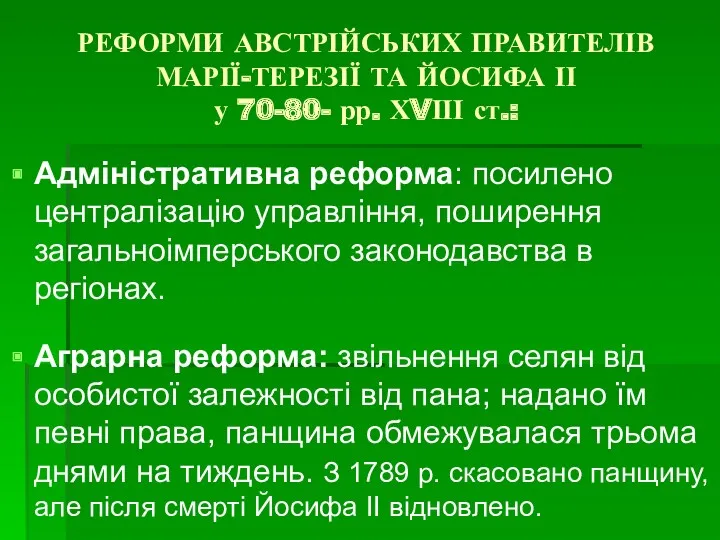 РЕФОРМИ АВСТРІЙСЬКИХ ПРАВИТЕЛІВ МАРІЇ-ТЕРЕЗІЇ ТА ЙОСИФА ІІ у 70-80- рр. XVIII ст.:

Адміністративна реформа: посилено централізацію управління, поширення загальноімперського законодавства в регіонах.

Аграрна реформа: звільнення селян від особистої залежності від пана; надано їм певні права, панщина обмежувалася трьома днями на тиждень. З 1789 р. скасовано панщину, але після смерті Йосифа ІІ відновлено.